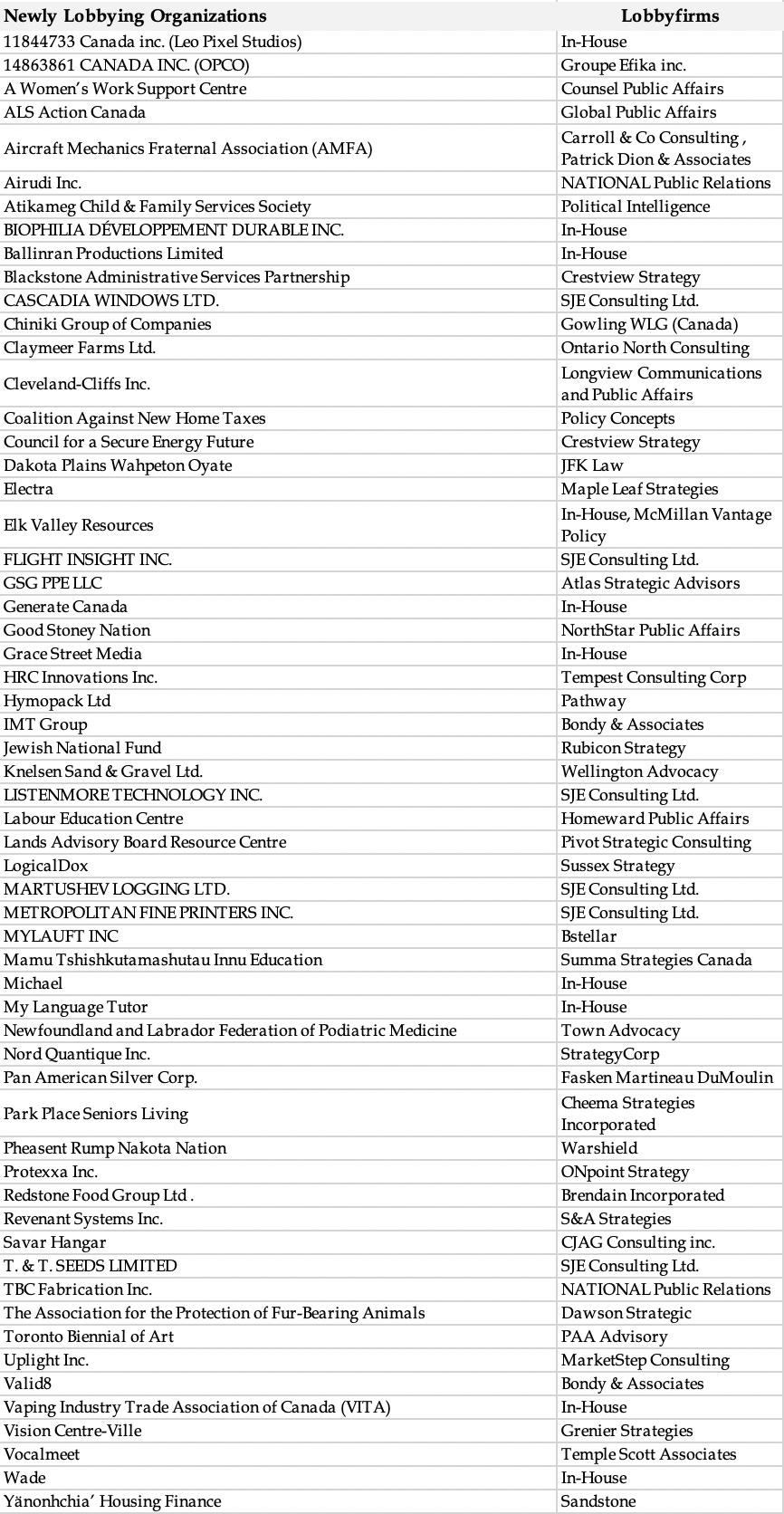 | Newly Lobbying Organizations | Lobbyfirms |
|---|---|
| 11844733 Canada inc. (Leo Pixel Studios) | In-House |
| 14863861 CANADA INC. (OPCO) | Groupe Efika inc. |
| A Women's Work Support Centre | Counsel Public Affairs |
| ALS Action Canada | Global Public Affairs |
| Aircraft Mechanics Fraternal Association (AMFA) | Carroll & Co Consulting , Patrick Dion & Associates |
| Airudi Inc. | NATIONAL Public Relations |
| Atikameg Child & Family Services Society | Political Intelligence |
| BIOPHILIA DÉVELOPPEMENT DURABLE INC. | In-House |
| Ballinran Productions Limited | In-House |
| Blackstone Administrative Services Partnership | Crestview Strategy |
| CASCADIA WINDOWS LTD. | SJE Consulting Ltd. |
| Chiniki Group of Companies | Gowling WLG (Canada) |
| Claymeer Farms Ltd. | Ontario North Consulting |
| Cleveland-Cliffs Inc. | Longview Communications and Public Affairs |
| Coalition Against New Home Taxes | Policy Concepts |
| Council for a Secure Energy Future | Crestview Strategy |
| Dakota Plains Wahpeton Oyate | JFK Law |
| Electra | Maple Leaf Strategies |
| Elk Valley Resources | In-House, McMillan Vantage Policy |
| FLIGHT INSIGHT INC. | SJE Consulting Ltd. |
| GSG PPE LLC | Atlas Strategic Advisors |
| Generate Canada | In-House |
| Good Stoney Nation | NorthStar Public Affairs |
| Grace Street Media | In-House |
| HRC Innovations Inc. | Tempest Consulting Corp |
| Hymopack Ltd | Pathway |
| IMT Group | Bondy & Associates |
| Jewish National Fund | Rubicon Strategy |
| Knelsen Sand & Gravel Ltd. | Wellington Advocacy |
| LISTENMORE TECHNOLOGY INC. | SJE Consulting Ltd. |
| Labour Education Centre | Homeward Public Affairs |
| Lands Advisory Board Resource Centre | Pivot Strategic Consulting |
| LogicalDox | Sussex Strategy |
| MARTUSHEV LOGGING LTD. | SJE Consulting Ltd. |
| METROPOLITAN FINE PRINTERS INC. | SJE Consulting Ltd. |
| MYLAUFT INC | Bstellar |
| Mamu Tshishkutamashutau Innu Education | Summa Strategies Canada |
| Michael | In-House |
| My Language Tutor | In-House |
| Newfoundland and Labrador Federation of Podiatric Medicine | Town Advocacy |
| Nord Quantique Inc. | StrategyCorp |
| Pan American Silver Corp. | Fasken Martineau DuMoulin |
| Park Place Seniors Living | Cheema Strategies Incorporated |
| Pheasent Rump Nakota Nation | Warshield |
| Protexxa Inc. | ONpoint Strategy |
| Redstone Food Group Ltd . | Brendain Incorporated |
| Revenant Systems Inc. | S&A Strategies |
| Savar Hangar | CJAG Consulting inc. |
| T. & T. SEEDS LIMITED | SJE Consulting Ltd. |
| TBC Fabrication Inc. | NATIONAL Public Relations |
| The Association for the Protection of Fur-Bearing Animals | Dawson Strategic |
| Toronto Biennial of Art | PAA Advisory |
| Uplight Inc. | MarketStep Consulting |
| Valid8 | Bondy & Associates |
| Vaping Industry Trade Association of Canada (VITA) | In-House |
| Vision Centre-Ville | Grenier Strategies |
| Vocalmeet | Temple Scott Associates |
| Wade | In-House |
| Yänonhchia' Housing Finance | Sandstone |